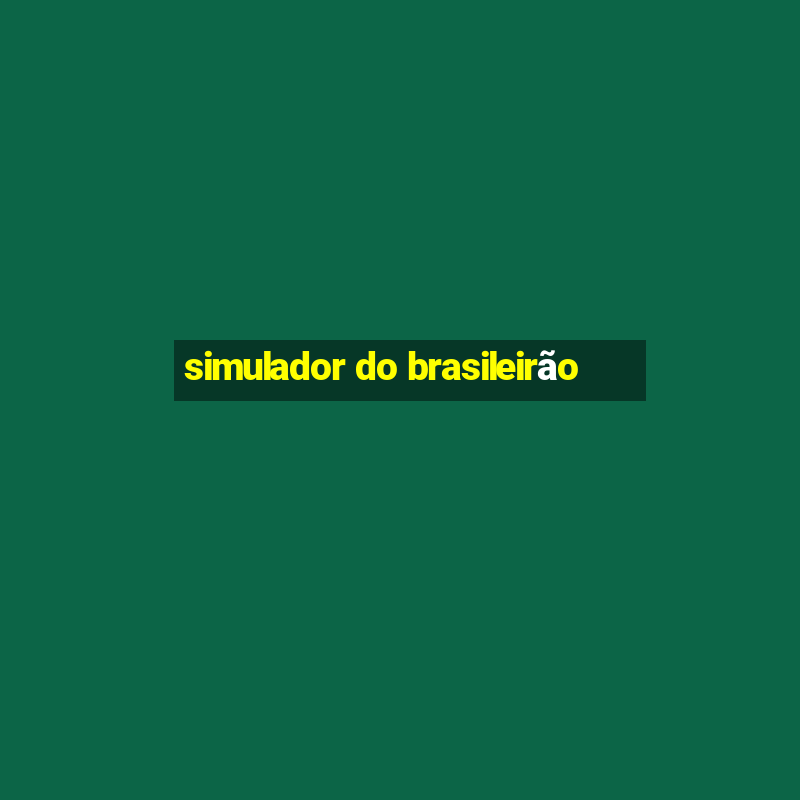 simulador do brasileirão